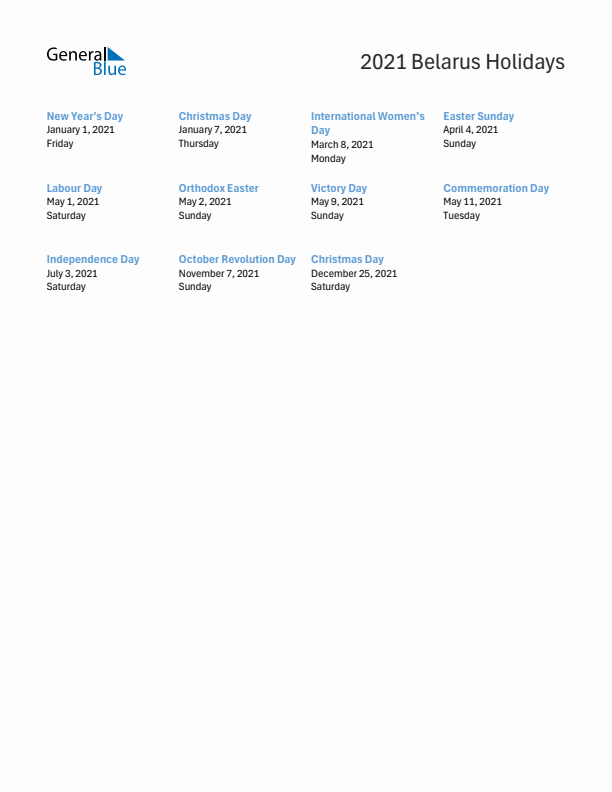 General Blue

2021 Belarus Holidays

New Year's Day
January 1, 2021
Friday

Christmas Day
January 7, 2021
Thursday

International Women's Day
March 8, 2021
Monday

Easter Sunday
April 4, 2021
Sunday

Labour Day
May 1, 2021
Saturday

Orthodox Easter
May 2, 2021
Sunday

Victory Day
May 9, 2021
Sunday

Commemoration Day
May 11, 2021
Tuesday

Independence Day
July 3, 2021
Saturday

October Revolution Day
November 7, 2021
Sunday

Christmas Day
December 25, 2021
Saturday